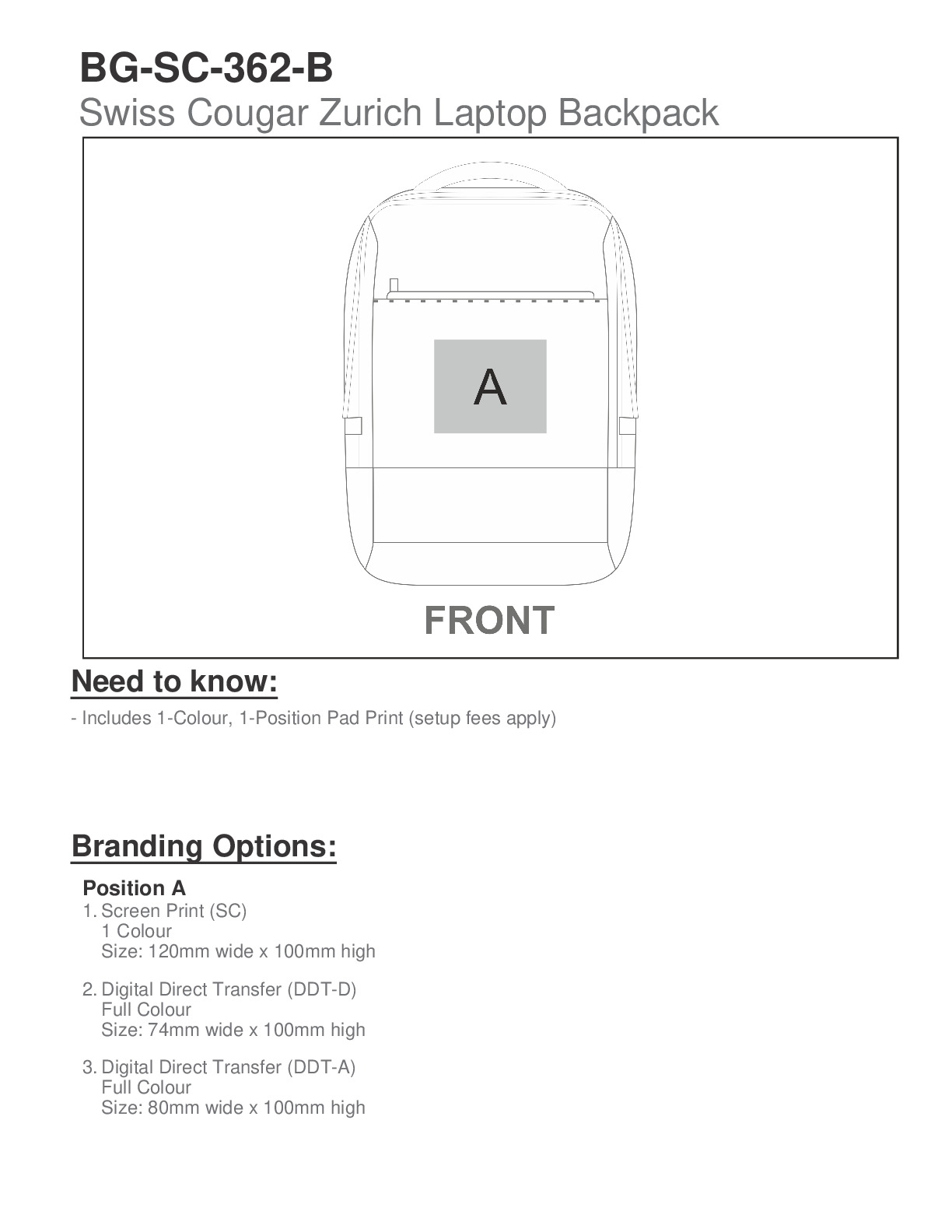 BG-SC-362-B
Swiss Cougar Zurich Laptop Backpack

A

FRONT

Need to know:

- Includes 1-Colour, 1-Position Pad Print (setup fees apply)

Branding Options:

Position A
1. Screen Print (SC)
1 Colour
Size: 120mm wide x 100mm high

2. Digital Direct Transfer (DDT-D)
Full Colour
Size: 74mm wide x 100mm high

3. Digital Direct Transfer (DDT-A)
Full Colour
Size: 80mm wide x 100mm high